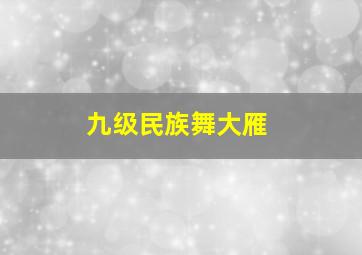 九级民族舞大雁